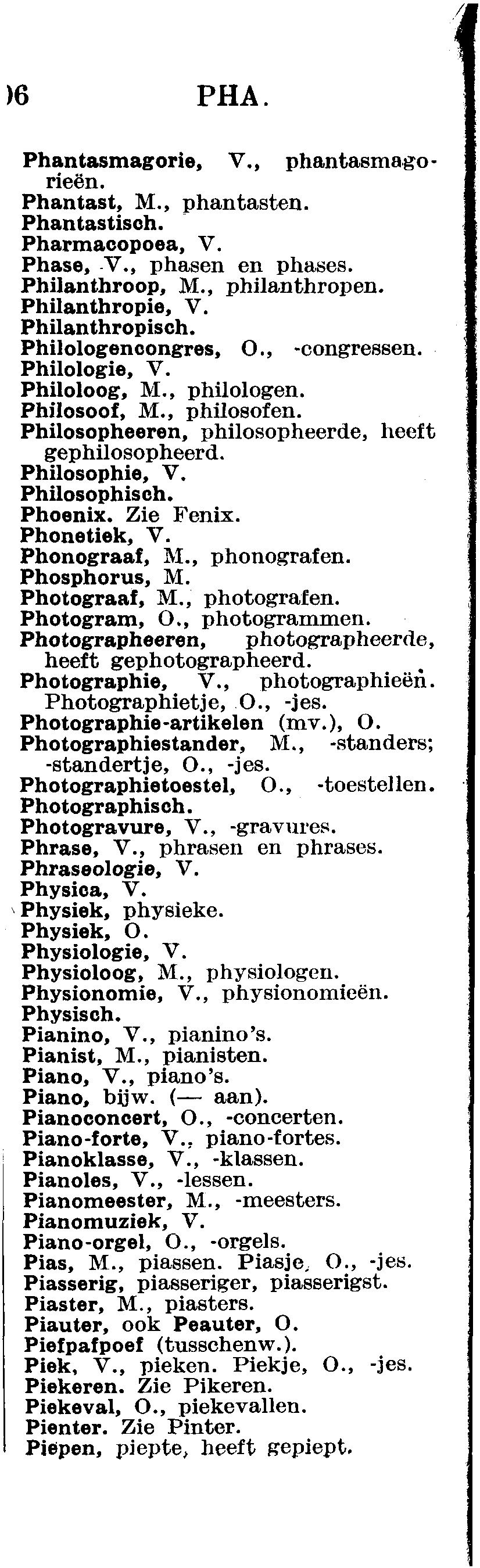 )6 PHA.

Phantasmagorie, V., phantasmagorieën.
Phantast, M., phantasten.
Phantastisch.
Pharmacopoea, V.
Phase, V., phasen en phases.
Philanthroop, M., philanthropen.
Philanthropie, V.
Philanthropisch.
Philologencongres, O., -congressen.
Philologie, V.
Philoloog, M., philologen.
Philosoof, M., philosofen.
Philosopheeren, philosopheerde, heeft gephilosopheerd.
Philosophie, V.
Philosophisch.
Phoenix. Zie Fenix.
Phonetiek, V.
Phonograaf, M., phonografen.
Phosphorus, M.
Photograaf, M., photografen.
Photogram, O., photogrammen.
Photographeeren, photographeerde, heeft gephotographeerd.
Photographie, V., photographieën. Photographietje, O., -jes.
Photographie-artikelen (mv.), O.
Photographiestander, M., -standers; -standertje, O., -jes.
Photographietoestel, O., -toestellen.
Photographisch.
Photogravure, V., -gravures.
Phrase, V., phrasen en phrases.
Phraseologie, V.
Physica, V.
Physiek, physieke.
Physiek, O.
Physiologie, V.
Physioloog, M., physiologen.
Physionomie, V., physionomieën.
Physisch.
Pianino, V., pianino's.
Pianist, M., pianisten.
Piano, V., piano's.
Piano, bijw. (— aan).
Pianoconcert, O., -concerten.
Piano-forte, V., piano-fortes.
Pianoklasse, V., -klassen.
Pianoles, V., -lessen.
Pianomeester, M., -meesters.
Pianomuziek, V.
Piano-orgel, O., -orgels.
Pias, M., piassen. Piasje, O., -jes.
Piasserig, piasseriger, piasserigst.
Piaster, M., piasters.
Piauter, ook Peauter, O.
Piefpafpoef (tusschenw.).
Piek, V., pieken. Piekje, O., -jes.
Piekeren. Zie Pikeren.
Piekeval, O., piekevallen.
Pienter. Zie Pinter.
Piepen, piepte, heeft gepiept.